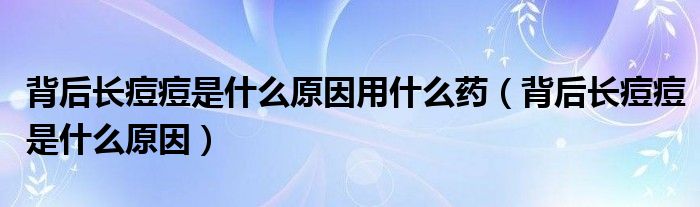 背后长痘痘是什么原因用什么药（背后长痘痘是什么原因）